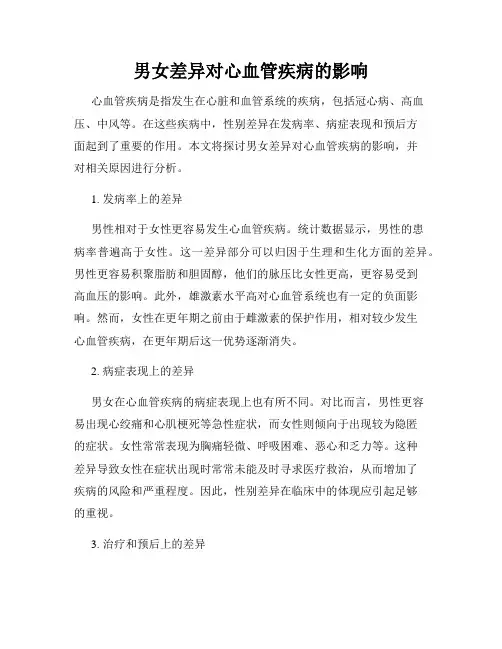 男女差异对心血管疾病的影响

心血管疾病是指发生在心脏和血管系统的疾病，包括冠心病、高血压、中风等。在这些疾病中，性别差异在发病率、病症表现和预后方面起到了重要的作用。本文将探讨男女差异对心血管疾病的影响，并对相关原因进行分析。

1. 发病率上的差异

男性相对于女性更容易发生心血管疾病。统计数据显示，男性的患病率普遍高于女性。这一差异部分可以归因于生理和生化方面的差异。男性更容易积聚脂肪和胆固醇，他们的脉压比女性更高，更容易受到高血压的影响。此外，雄激素水平高对心血管系统也有一定的负面影响。然而，女性在更年期之前由于雌激素的保护作用，相对较少发生心血管疾病，在更年期后这一优势逐渐消失。

2. 病症表现上的差异

男女在心血管疾病的病症表现上也有所不同。对比而言，男性更容易出现心绞痛和心肌梗死等急性症状，而女性则倾向于出现较为隐匿的症状。女性常常表现为胸痛轻微、呼吸困难、恶心和乏力等。这种差异导致女性在症状出现时常常未能及时寻求医疗救治，从而增加了疾病的风险和严重程度。因此，性别差异在临床中的体现应引起足够的重视。

3. 治疗和预后上的差异